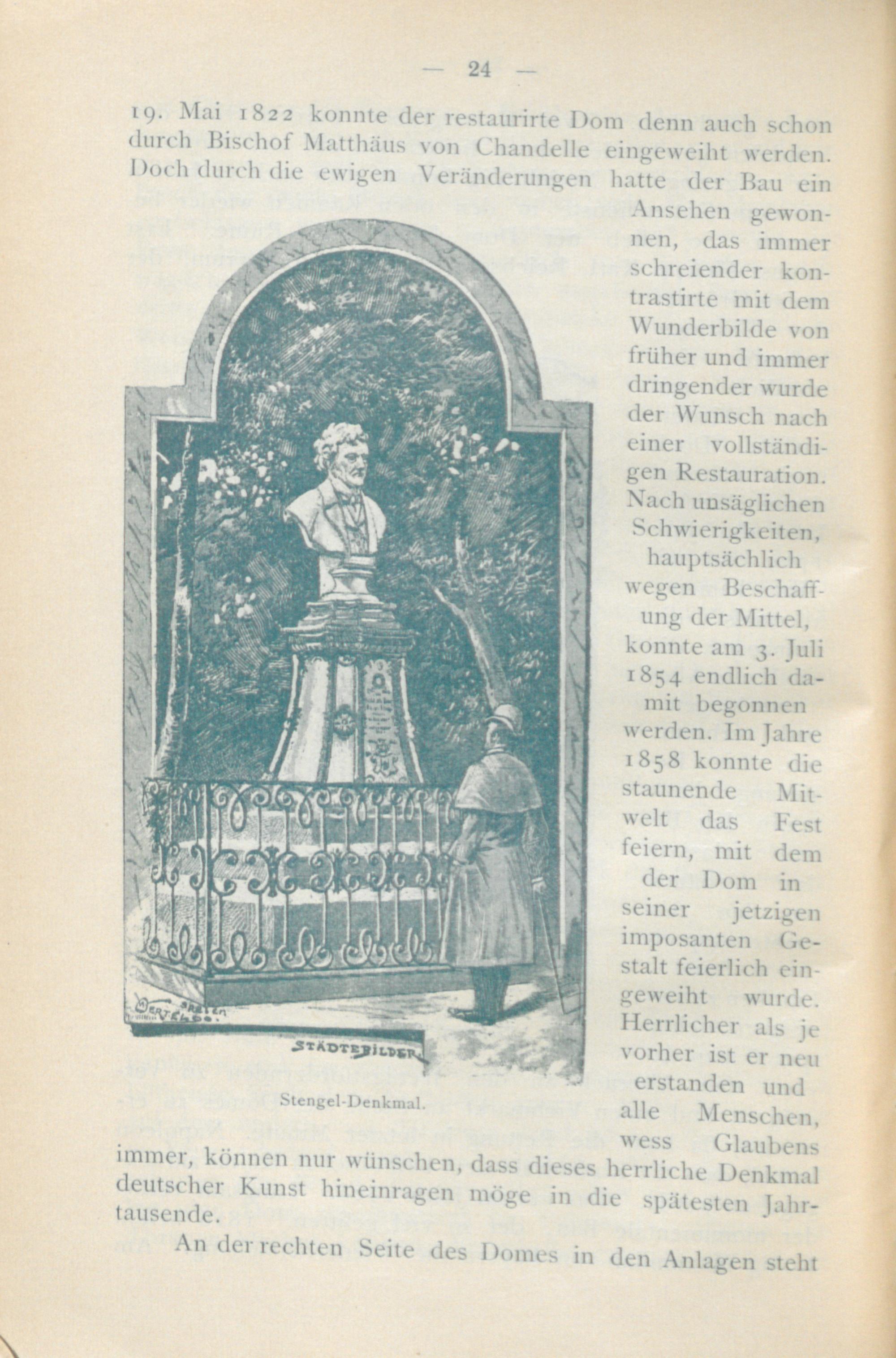 — 24 —

19. Mai 1822 konnte der restaurirte Dom denn auch schon durch Bischof Matthäus von Chandelle eingeweiht werden. Doch durch die ewigen Veränderungen hatte der Bau ein Ansehen gewonnen, das immer schreiender kontrastirte mit dem Wunderbilde von früher und immer dringender wurde der Wunsch nach einer vollständigen Restauration. Nach unsäglichen Schwierigkeiten, hauptsächlich wegen Beschaffung der Mittel, konnte am 3. Juli 1854 endlich damit begonnen werden. Im Jahre 1858 konnte die staunende Mitwelt das Fest feiern, mit dem der Dom in seiner jetzigen imposanten Gestalt feierlich eingeweiht wurde. Herrlicher als je vorher ist er neu erstanden und alle Menschen, wess Glaubens immer, können nur wünschen, dass dieses herrliche Denkmal deutscher Kunst hineinragen möge in die spätesten Jahrtausende.

STÄDTEBILDER

Stengel-Denkmal.

An der rechten Seite des Domes in den Anlagen steht